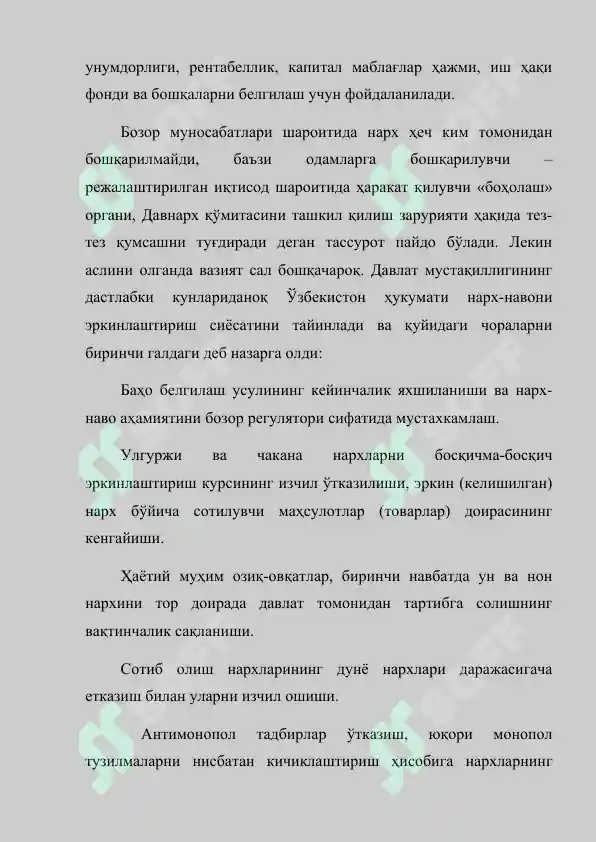 унумдорлиги, рентабеллик, капитал маблағлар ҳажми, иш ҳақи фонди ва бошқаларни белгилаш учун фойдаланилади.

Бозор муносабатлари шароитида нарх ҳеч ким томонидан бошқарилмайди, баъзи одамларга бошқарилувчи – режалаштирилган иқтисод шароитида ҳаракат қилувчи «боҳолаш» органи, Давнарх қўмитасини ташкил қилиш зарурияти ҳақида тез-тез қумсашни туғдиради деган тассурот пайдо бўлади. Лекин аслини олганда вазият сал бошқачароқ. Давлат мустақиллигининг дастлабки кунлариданоқ Ўзбекистон ҳукумати нарх-навони эркинлаштириш сиёсатини тайинлади ва қуйидаги чораларни биринчи галдаги деб назарга олди:

Баҳо белгилаш усулининг кейинчалик яхшиланиши ва нарх-наво аҳамиятини бозор регулятори сифатида мустахкамлаш.

Улгуржи ва чакана нархларни босқичма-босқич эркинлаштириш курсининг изчил ўтказилиши, эркин (келишилган) нарх бўйича сотилувчи маҳсулотлар (товарлар) доирасининг кенгайиши.

Ҳаётий муҳим озиқ-овқатлар, биринчи навбатда ун ва нон нархини тор доирада давлат томонидан тартибга солишнинг вақтинчалик сақланиши.

Сотиб олиш нархларининг дунё нархлари даражасигача етказиш билан уларни изчил ошиши.

Антимонопол тадбирлар ўтказиш, юқори монопол тузилмаларни нисбатан кичиклаштириш ҳисобига нархларнинг